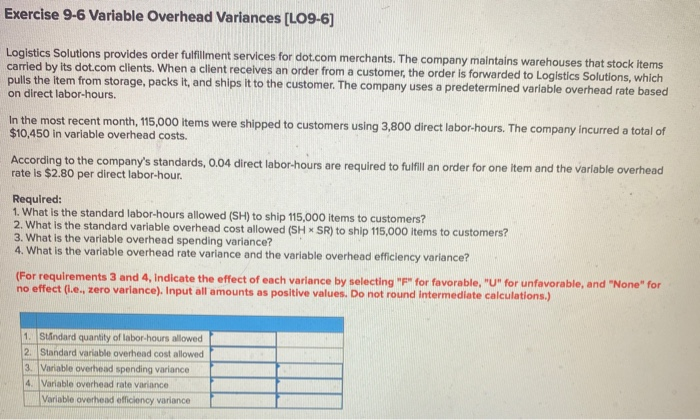 Exercise 9-6 Variable Overhead Variances [LO9-6]

Logistics Solutions provides order fulfillment services for dot.com merchants. The company maintains warehouses that stock items carried by its dot.com clients. When a client receives an order from a customer, the order is forwarded to Logistics Solutions, which pulls the item from storage, packs it, and ships it to the customer. The company uses a predetermined variable overhead rate based on direct labor-hours.

In the most recent month, 115,000 items were shipped to customers using 3,800 direct labor-hours. The company incurred a total of $10,450 in variable overhead costs.

According to the company's standards, 0.04 direct labor-hours are required to fulfill an order for one item and the variable overhead rate is $2.80 per direct labor-hour.

Required:
1. What is the standard labor-hours allowed (SH) to ship 115,000 items to customers?
2. What is the standard variable overhead cost allowed (SH × SR) to ship 115,000 items to customers?
3. What is the variable overhead spending variance?
4. What is the variable overhead rate variance and the variable overhead efficiency variance?

(For requirements 3 and 4, indicate the effect of each variance by selecting "F" for favorable, "U" for unfavorable, and "None" for no effect (i.e., zero variance). Input all amounts as positive values. Do not round intermediate calculations.)

| | | | |
|---|---|---|---|
| 1. | Standard quantity of labor-hours allowed | | |
| 2. | Standard variable overhead cost allowed | | |
| 3. | Variable overhead spending variance | | |
| 4. | Variable overhead rate variance | | |
| | Variable overhead efficiency variance | | |